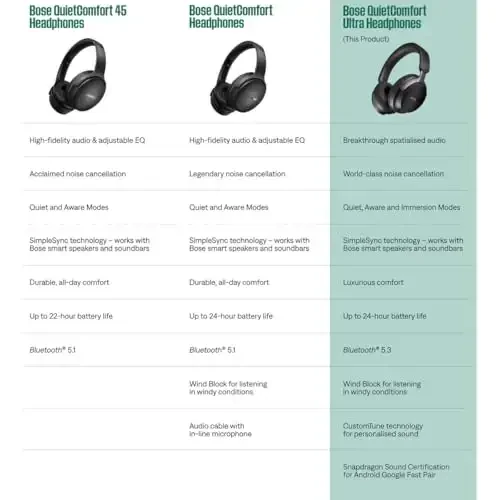 | Bose QuietComfort 45 Headphones | Bose QuietComfort Headphones | Bose QuietComfort Ultra Headphones (This Product) |
|---|---|---|
| High-fidelity audio & adjustable EQ | High-fidelity audio & adjustable EQ | Breakthrough spatialised audio |
| Acclaimed noise cancellation | Legendary noise cancellation | World-class noise cancellation |
| Quiet and Aware Modes | Quiet and Aware Modes | Quiet, Aware and Immersion Modes |
| SimpleSync technology – works with Bose smart speakers and soundbars | SimpleSync technology – works with Bose smart speakers and soundbars | SimpleSync technology – works with Bose smart speakers and soundbars |
| Durable, all-day comfort | Durable, all-day comfort | Luxurious comfort |
| Up to 22-hour battery life | Up to 24-hour battery life | Up to 24-hour battery life |
| Bluetooth® 5.1 | Bluetooth® 5.1 | Bluetooth® 5.3 |
| | Wind Block for listening in windy conditions | Wind Block for listening in windy conditions |
| | Audio cable with in-line microphone | CustomTune technology for personalised sound |
| | | Snapdragon Sound Certification for Android Google Fast Pair |